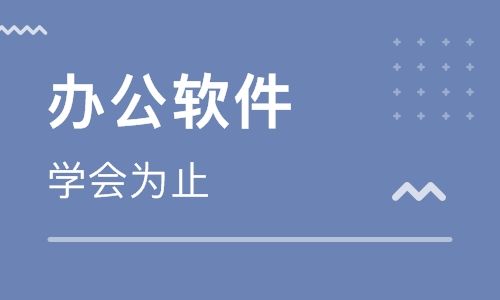 办公软件

学会为止